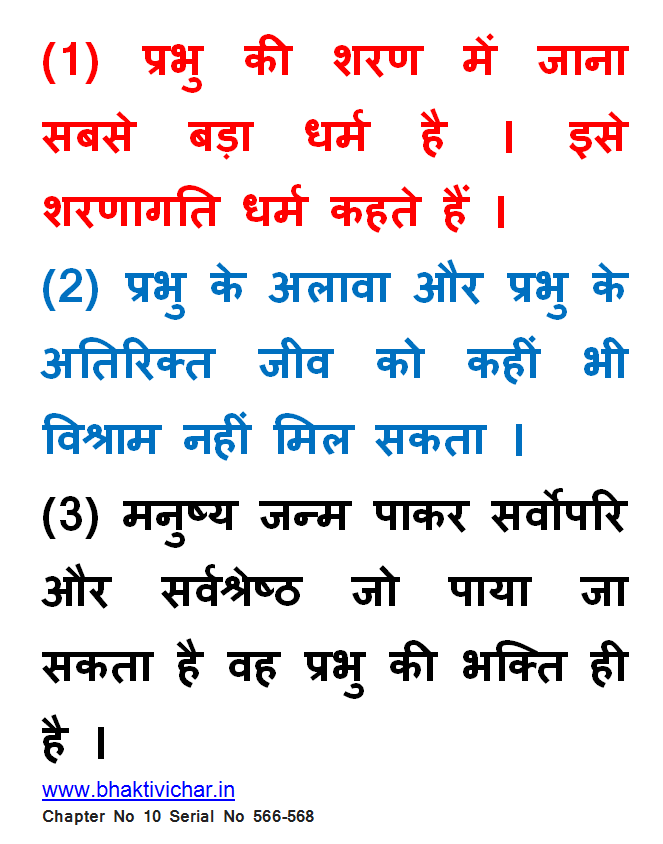 (1) प्रभु की शरण में जाना सबसे बड़ा धर्म है । इसे शरणागति धर्म कहते हैं ।

(2) प्रभु के अलावा और प्रभु के अतिरिक्त जीव को कहीं भी विश्राम नहीं मिल सकता ।

(3) मनुष्य जन्म पाकर सर्वोपरि और सर्वश्रेष्ठ जो पाया जा सकता है वह प्रभु की भक्ति ही है ।

www.bhaktivichar.in
Chapter No 10 Serial No 566-568